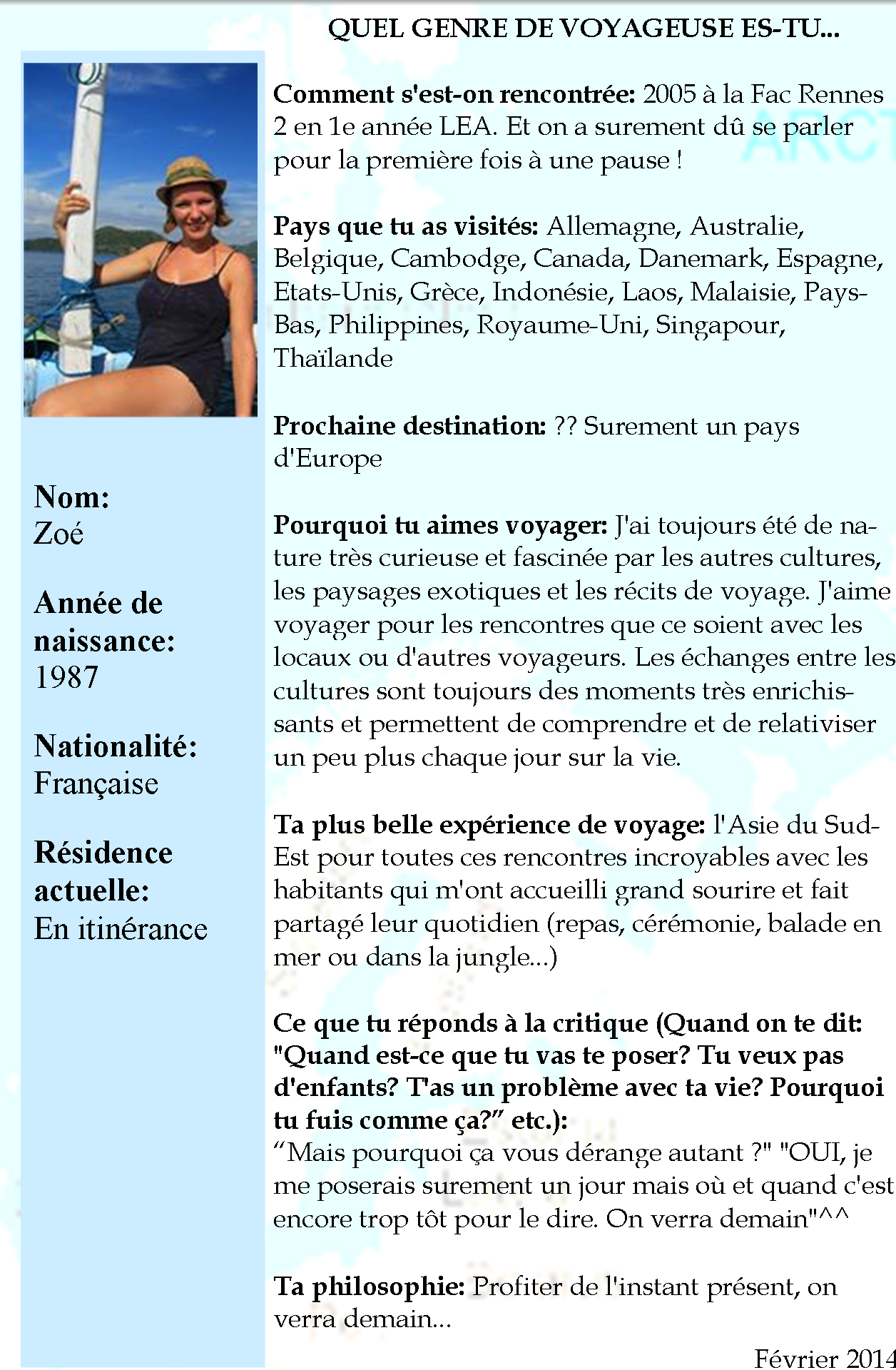 QUEL GENRE DE VOYAGEUSE ES-TU...

Nom:
Zoé

Année de naissance:
1987

Nationalité:
Française

Résidence actuelle:
En itinérance

Comment s'est-on rencontrée: 2005 à la Fac Rennes 2 en 1e année LEA. Et on a surement dû se parler pour la première fois à une pause !

Pays que tu as visités: Allemagne, Australie, Belgique, Cambodge, Canada, Danemark, Espagne, Etats-Unis, Grèce, Indonésie, Laos, Malaisie, Pays-Bas, Philippines, Royaume-Uni, Singapour, Thaïlande

Prochaine destination: ?? Surement un pays d'Europe

Pourquoi tu aimes voyager: J'ai toujours été de nature très curieuse et fascinée par les autres cultures, les paysages exotiques et les récits de voyage. J'aime voyager pour les rencontres que ce soient avec les locaux ou d'autres voyageurs. Les échanges entre les cultures sont toujours des moments très enrichissants et permettent de comprendre et de relativiser un peu plus chaque jour sur la vie.

Ta plus belle expérience de voyage: l'Asie du Sud-Est pour toutes ces rencontres incroyables avec les habitants qui m'ont accueilli grand sourire et fait partagé leur quotidien (repas, cérémonie, balade en mer ou dans la jungle...)

Ce que tu réponds à la critique (Quand on te dit: "Quand est-ce que tu vas te poser? Tu veux pas d'enfants? T'as un problème avec ta vie? Pourquoi tu fuis comme ça?" etc.):
"Mais pourquoi ça vous dérange autant ?" "OUI, je me poserais surement un jour mais où et quand c'est encore trop tôt pour le dire. On verra demain"^^

Ta philosophie: Profiter de l'instant présent, on verra demain...

Février 2014